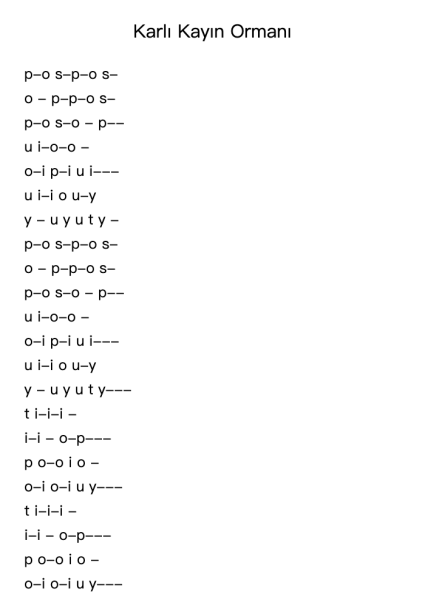 Karlı Kayın Ormanı

p–o s–p–o s–
o – p–p–o s–
p–o s–o – p––
u i–o–o –
o–i p–i u i–––
u i–i o u–y
y – u y u t y –
p–o s–p–o s–
o – p–p–o s–
p–o s–o – p––
u i–o–o –
o–i p–i u i–––
u i–i o u–y
y – u y u t y–––
t i–i–i –
i–i – o–p–––
p o–o i o –
o–i o–i u y–––
t i–i–i –
i–i – o–p–––
p o–o i o –
o–i o–i u y–––